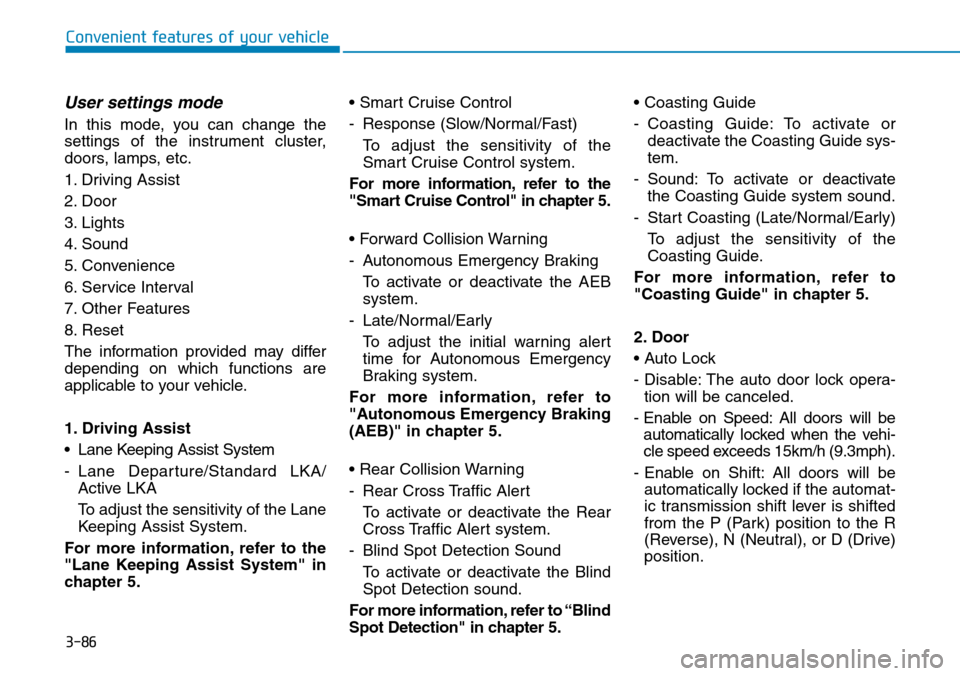 Convenient features of your vehicle

User settings mode

In this mode, you can change the settings of the instrument cluster, doors, lamps, etc.

1. Driving Assist
2. Door
3. Lights
4. Sound
5. Convenience
6. Service Interval
7. Other Features
8. Reset

The information provided may differ depending on which functions are applicable to your vehicle.

1. Driving Assist

• Lane Keeping Assist System

- Lane Departure/Standard LKA/ Active LKA

To adjust the sensitivity of the Lane Keeping Assist System.

For more information, refer to the "Lane Keeping Assist System" in chapter 5.

• Smart Cruise Control

- Response (Slow/Normal/Fast)

To adjust the sensitivity of the Smart Cruise Control system.

For more information, refer to the "Smart Cruise Control" in chapter 5.

• Forward Collision Warning

- Autonomous Emergency Braking

To activate or deactivate the AEB system.

- Late/Normal/Early

To adjust the initial warning alert time for Autonomous Emergency Braking system.

For more information, refer to "Autonomous Emergency Braking (AEB)" in chapter 5.

• Rear Collision Warning

- Rear Cross Traffic Alert

To activate or deactivate the Rear Cross Traffic Alert system.

- Blind Spot Detection Sound

To activate or deactivate the Blind Spot Detection sound.

For more information, refer to “Blind Spot Detection" in chapter 5.

• Coasting Guide

- Coasting Guide: To activate or deactivate the Coasting Guide system.

- Sound: To activate or deactivate the Coasting Guide system sound.

- Start Coasting (Late/Normal/Early)

To adjust the sensitivity of the Coasting Guide.

For more information, refer to "Coasting Guide" in chapter 5.

2. Door

• Auto Lock

- Disable: The auto door lock operation will be canceled.

- Enable on Speed: All doors will be automatically locked when the vehicle speed exceeds 15km/h (9.3mph).

- Enable on Shift: All doors will be automatically locked if the automatic transmission shift lever is shifted from the P (Park) position to the R (Reverse), N (Neutral), or D (Drive) position.

3-86

carmanualsonline.info